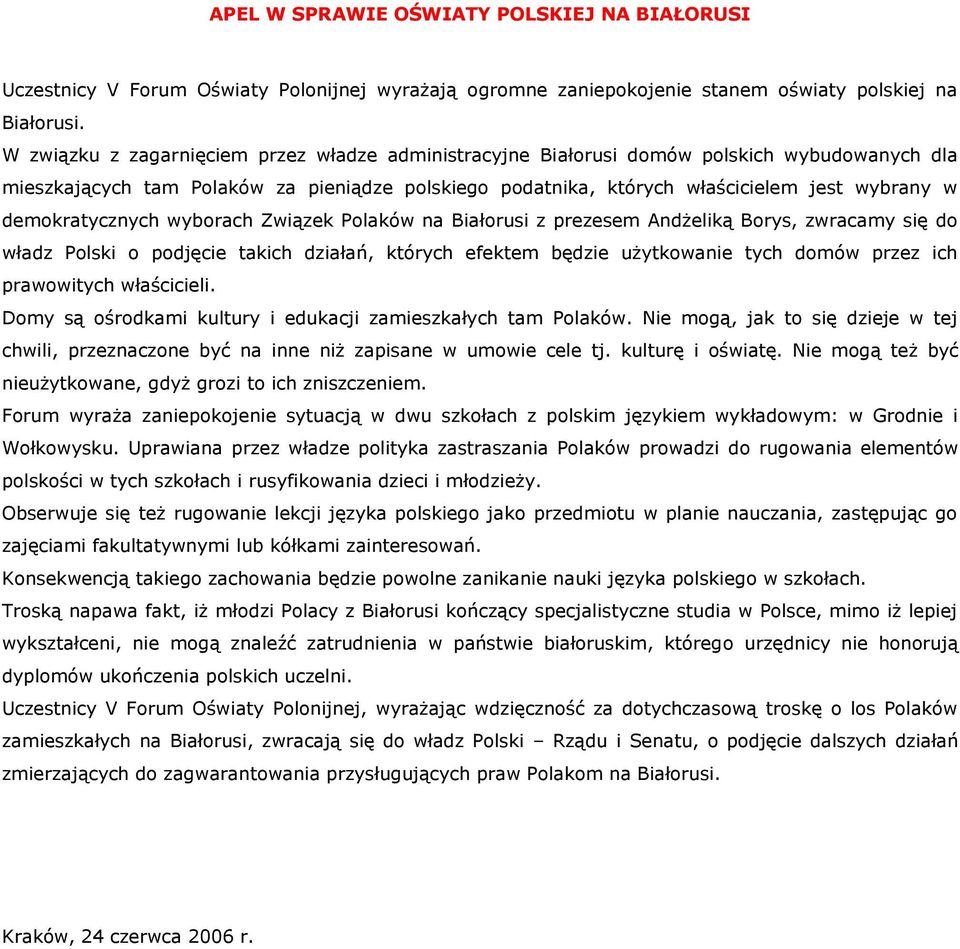 APEL W SPRAWIE OŚWIATY POLSKIEJ NA BIAŁORUSI

Uczestnicy V Forum Oświaty Polonijnej wyrażają ogromne zaniepokojenie stanem oświaty polskiej na Białorusi.

W związku z zagarnięciem przez władze administracyjne Białorusi domów polskich wybudowanych dla mieszkających tam Polaków za pieniądze polskiego podatnika, których właścicielem jest wybrany w demokratycznych wyborach Związek Polaków na Białorusi z prezesem Andżeliką Borys, zwracamy się do władz Polski o podjęcie takich działań, których efektem będzie użytkowanie tych domów przez ich prawowitych właścicieli.

Domy są ośrodkami kultury i edukacji zamieszkałych tam Polaków. Nie mogą, jak to się dzieje w tej chwili, przeznaczone być na inne niż zapisane w umowie cele tj. kulturę i oświatę. Nie mogą też być nieużytkowane, gdyż grozi to ich zniszczeniem.

Forum wyraża zaniepokojenie sytuacją w dwu szkołach z polskim językiem wykładowym: w Grodnie i Wołkowysku. Uprawiana przez władze polityka zastraszania Polaków prowadzi do rugowania elementów polskości w tych szkołach i rusyfikowania dzieci i młodzieży.

Obserwuje się też rugowanie lekcji języka polskiego jako przedmiotu w planie nauczania, zastępując go zajęciami fakultatywnymi lub kółkami zainteresowań.

Konsekwencją takiego zachowania będzie powolne zanikanie nauki języka polskiego w szkołach.

Troską napawa fakt, iż młodzi Polacy z Białorusi kończący specjalistyczne studia w Polsce, mimo iż lepiej wykształceni, nie mogą znaleźć zatrudnienia w państwie białoruskim, którego urzędnicy nie honorują dyplomów ukończenia polskich uczelni.

Uczestnicy V Forum Oświaty Polonijnej, wyrażając wdzięczność za dotychczasową troskę o los Polaków zamieszkałych na Białorusi, zwracają się do władz Polski – Rządu i Senatu, o podjęcie dalszych działań zmierzających do zagwarantowania przysługujących praw Polakom na Białorusi.

Kraków, 24 czerwca 2006 r.